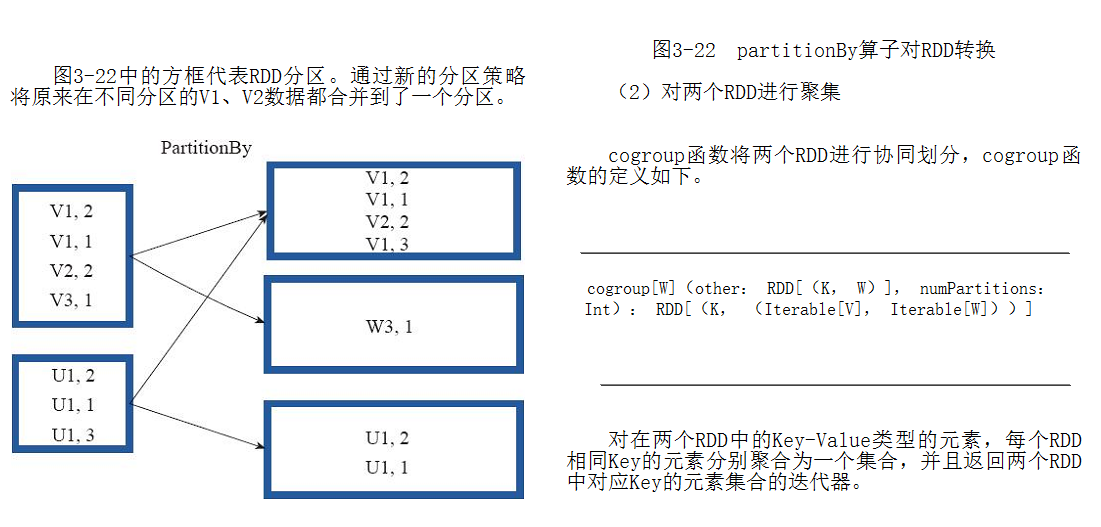 图3-22中的方框代表RDD分区。通过新的分区策略将原来在不同分区的V1、V2数据都合并到了一个分区。

PartitionBy

V1, 2
V1, 1
V2, 2
V3, 1

U1, 2
U1, 1
U1, 3

V1, 2
V1, 1
V2, 2
V1, 3

W3, 1

U1, 2
U1, 1

图3-22 partitionBy算子对RDD转换

（2）对两个RDD进行聚集

cogroup函数将两个RDD进行协同划分，cogroup函数的定义如下。

cogroup[W]（other: RDD[（K, W）], numPartitions: Int）: RDD[（K, （Iterable[V], Iterable[W]））]

对在两个RDD中的Key-Value类型的元素，每个RDD相同Key的元素分别聚合为一个集合，并且返回两个RDD中对应Key的元素集合的迭代器。